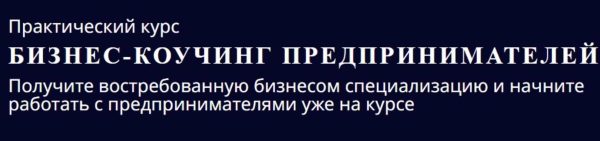 Практический курс
БИЗНЕС-КОУЧИНГ ПРЕДПРИНИМАТЕЛЕЙ
Получите востребованную бизнесом специализацию и начните работать с предпринимателями уже на курсе